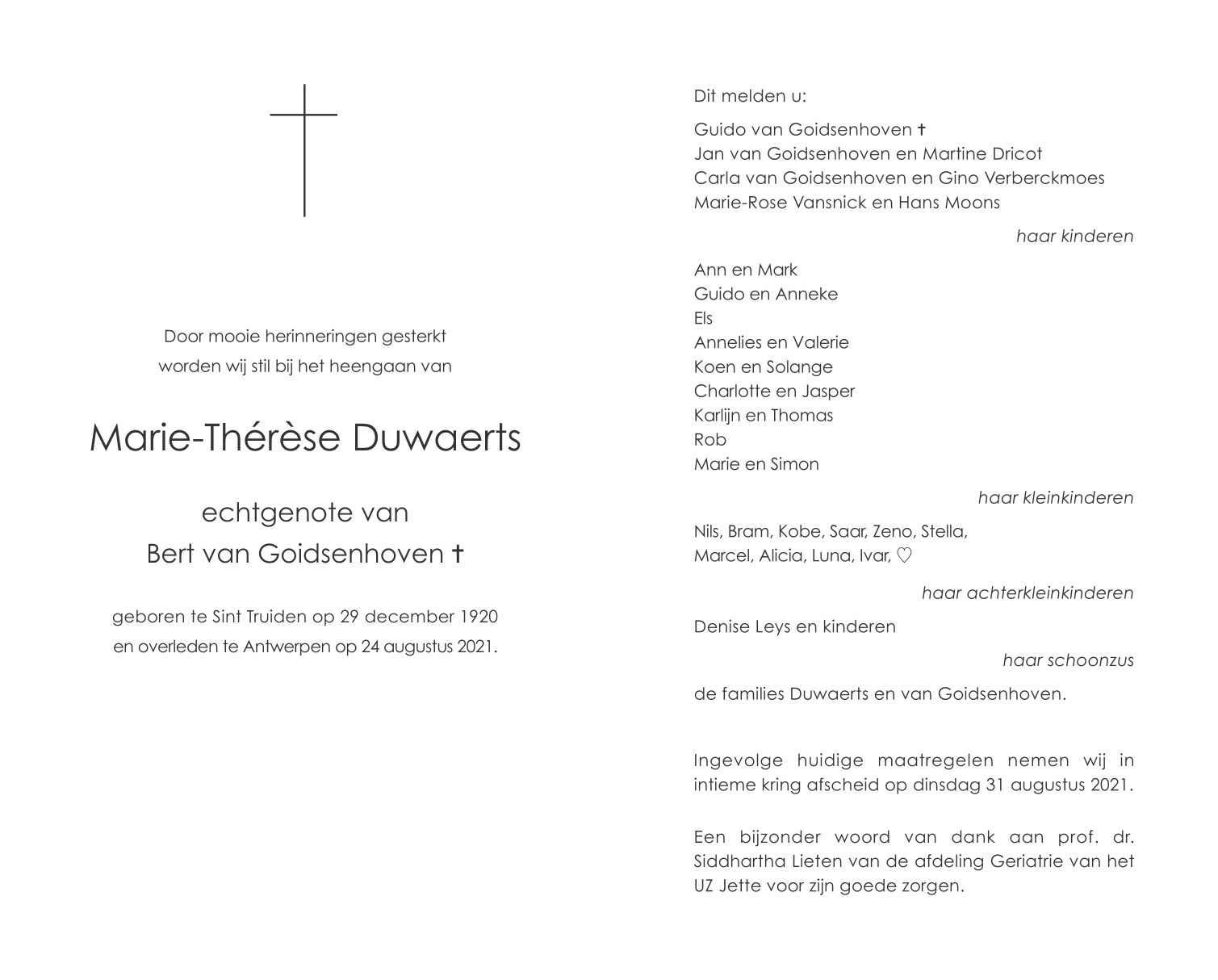 Door mooie herinneringen gesterkt
worden wij stil bij het heengaan van

Marie-Thérèse Duwaerts

echtgenote van
Bert van Goidsenhoven †

geboren te Sint Truiden op 29 december 1920
en overleden te Antwerpen op 24 augustus 2021.

Dit melden u:

Guido van Goidsenhoven †
Jan van Goidsenhoven en Martine Dricot
Carla van Goidsenhoven en Gino Verberckmoes
Marie-Rose Vansnick en Hans Moons

haar kinderen

Ann en Mark
Guido en Anneke
Els
Annelies en Valerie
Koen en Solange
Charlotte en Jasper
Karlijn en Thomas
Rob
Marie en Simon

haar kleinkinderen

Nils, Bram, Kobe, Saar, Zeno, Stella,
Marcel, Alicia, Luna, Ivar, ♡

haar achterkleinkinderen

Denise Leys en kinderen

haar schoonzus

de families Duwaerts en van Goidsenhoven.

Ingevolge huidige maatregelen nemen wij in intieme kring afscheid op dinsdag 31 augustus 2021.

Een bijzonder woord van dank aan prof. dr. Siddhartha Lieten van de afdeling Geriatrie van het UZ Jette voor zijn goede zorgen.